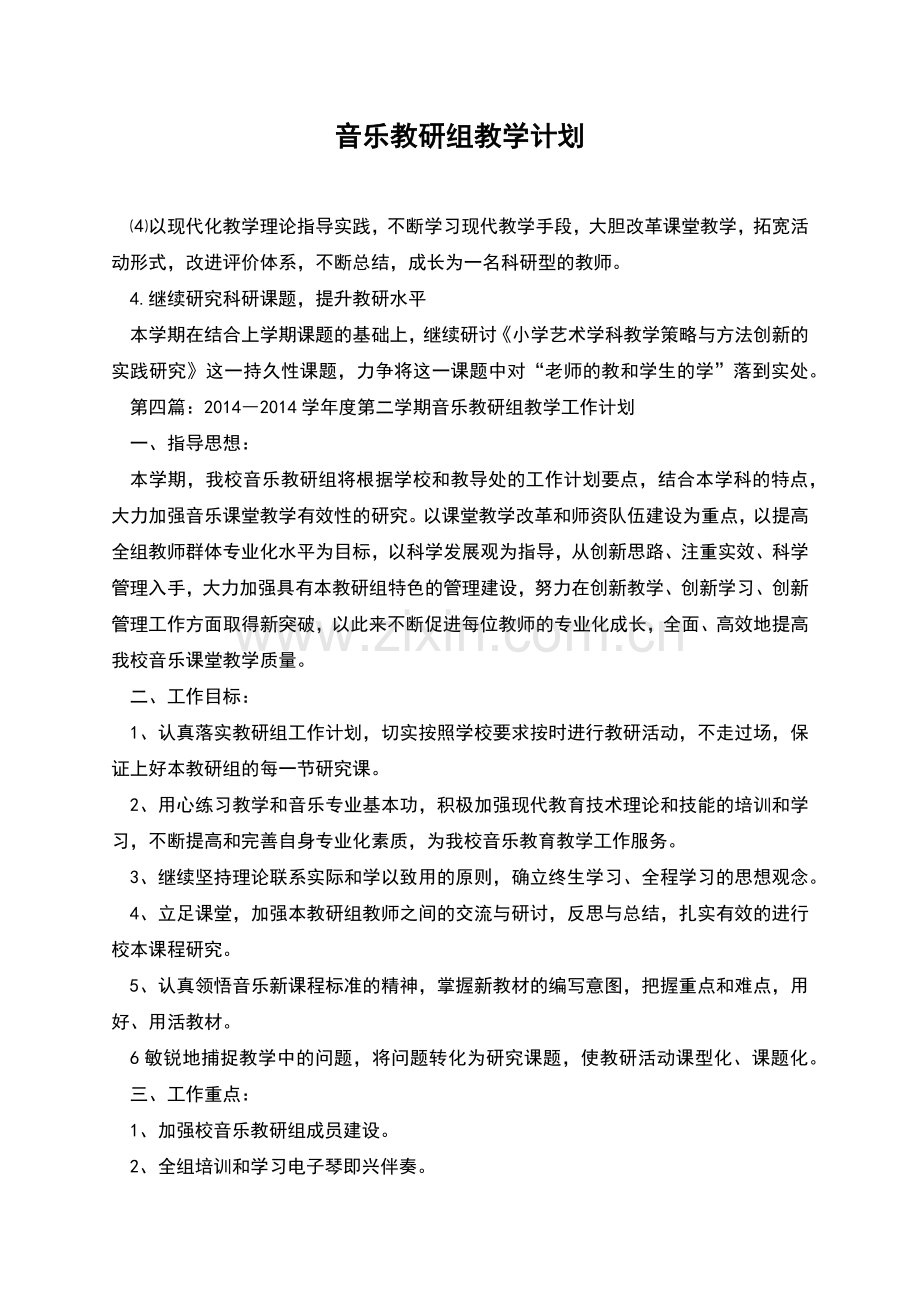 音乐教研组教学计划

⑷以现代化教学理论指导实践，不断学习现代教学手段，大胆改革课堂教学，拓宽活动形式，改进评价体系，不断总结，成长为一名科研型的教师。

4.继续研究科研课题，提升教研水平

本学期在结合上学期课题的基础上，继续研讨《小学艺术学科教学策略与方法创新的实践研究》这一持久性课题，力争将这一课题中对“老师的教和学生的学”落到实处。

第四篇：2014—2014学年度第二学期音乐教研组教学工作计划

一、指导思想：

本学期，我校音乐教研组将根据学校和教导处的工作计划要点，结合本学科的特点，大力加强音乐课堂教学有效性的研究。以课堂教学改革和师资队伍建设为重点，以提高全组教师群体专业化水平为目标，以科学发展观为指导，从创新思路、注重实效、科学管理入手，大力加强具有本教研组特色的管理建设，努力在创新教学、创新学习、创新管理工作方面取得新突破，以此来不断促进每位教师的专业化成长，全面、高效地提高我校音乐课堂教学质量。

二、工作目标：

1、认真落实教研组工作计划，切实按照学校要求按时进行教研活动，不走过场，保证上好本教研组的每一节研究课。

2、用心练习教学和音乐专业基本功，积极加强现代教育技术理论和技能的培训和学习，不断提高和完善自身专业化素质，为我校音乐教育教学工作服务。

3、继续坚持理论联系实际和学以致用的原则，确立终生学习、全程学习的思想观念。

4、立足课堂，加强本教研组教师之间的交流与研讨，反思与总结，扎实有效的进行校本课程研究。

5、认真领悟音乐新课程标准的精神，掌握新教材的编写意图，把握重点和难点，用好、用活教材。

6敏锐地捕捉教学中的问题，将问题转化为研究课题，使教研活动课型化、课题化。

三、工作重点：

1、加强校音乐教研组成员建设。

2、全组培训和学习电子琴即兴伴奏。

www.zixin.com.cn